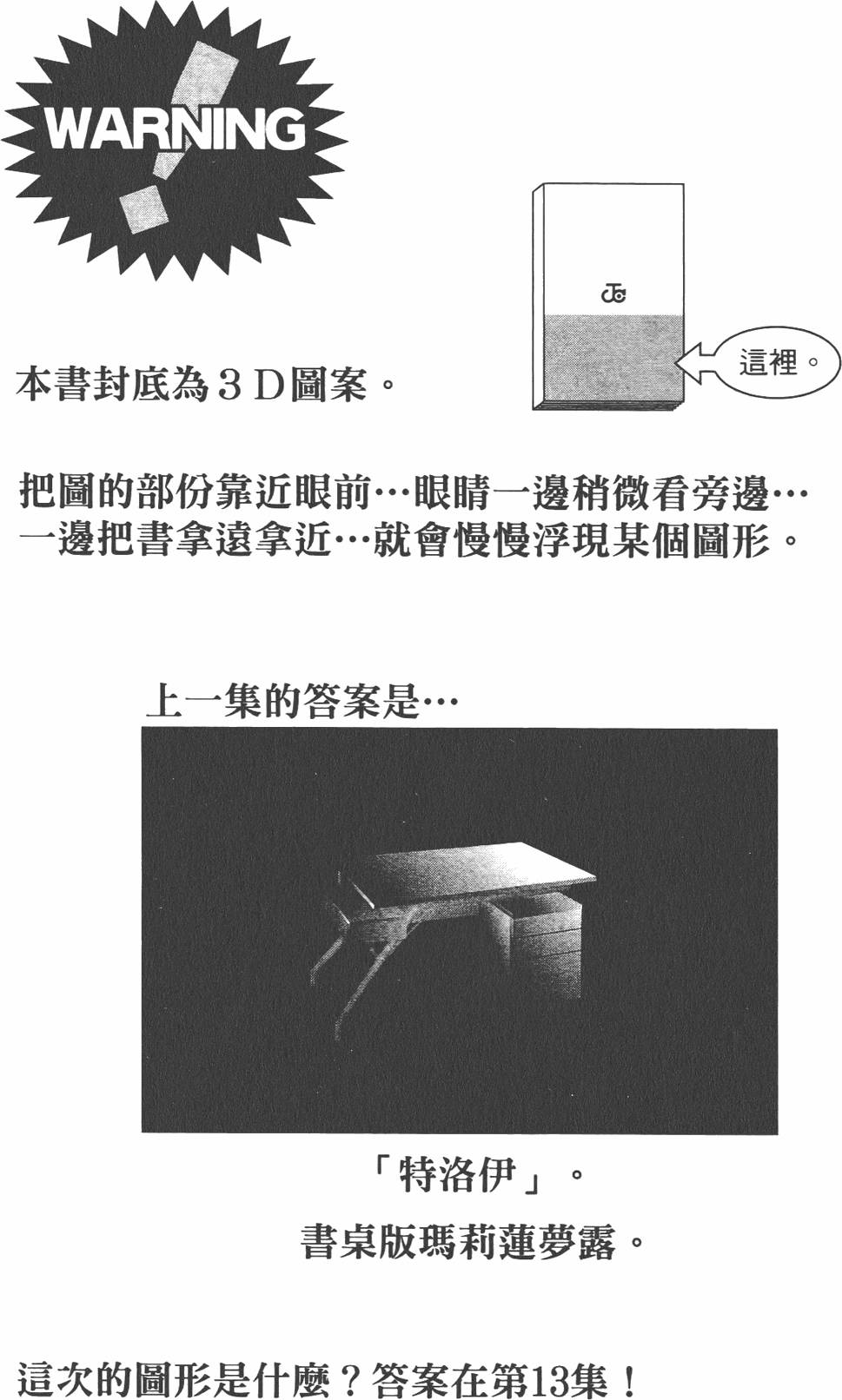 WARNING

JC

這裡。

本書封底為３Ｄ圖案。

把圖的部份靠近眼前…眼睛一邊稍微看旁邊…一邊把書拿遠拿近…就會慢慢浮現某個圖形。

上一集的答案是…

「特洛伊」。

書桌版瑪莉蓮夢露。

這次的圖形是什麼？答案在第13集！